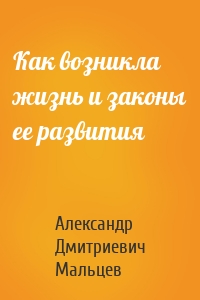 Как возникла жизнь и законы ее развития

Александр Дмитриевич Мальцев